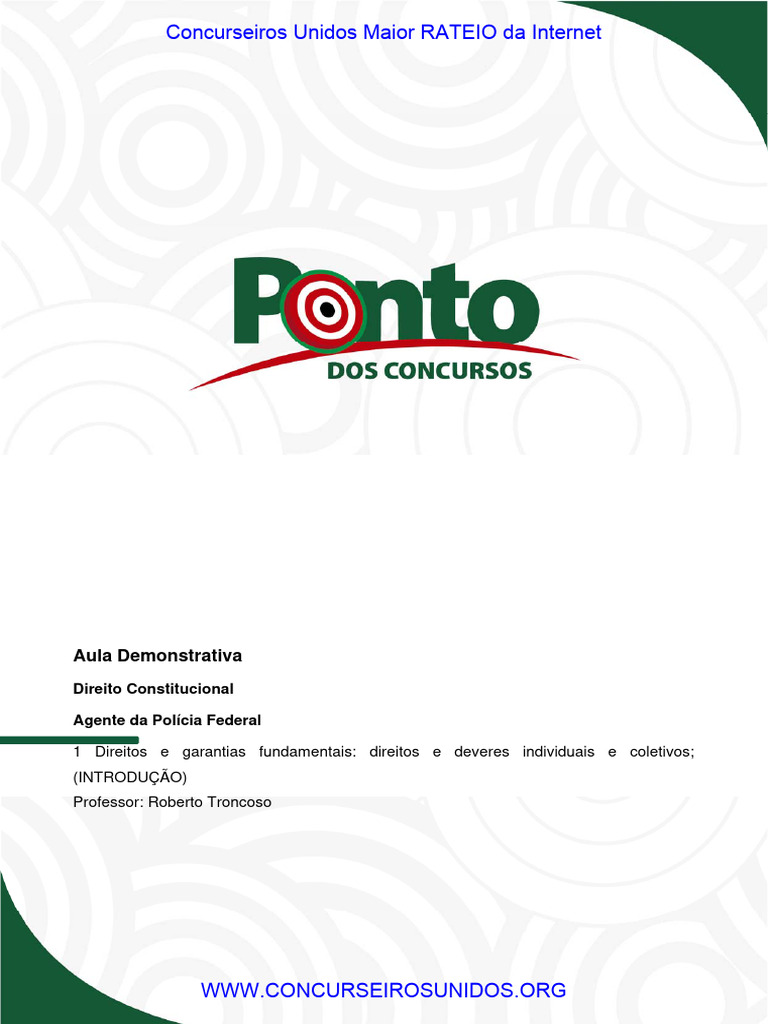 Concurseiros Unidos Maior RATEIO da Internet

Ponto
DOS CONCURSOS

Aula Demonstrativa

Direito Constitucional

Agente da Polícia Federal

1 Direitos e garantias fundamentais: direitos e deveres individuais e coletivos; (INTRODUÇÃO)
Professor: Roberto Troncoso

WWW.CONCURSEIROSUNIDOS.ORG